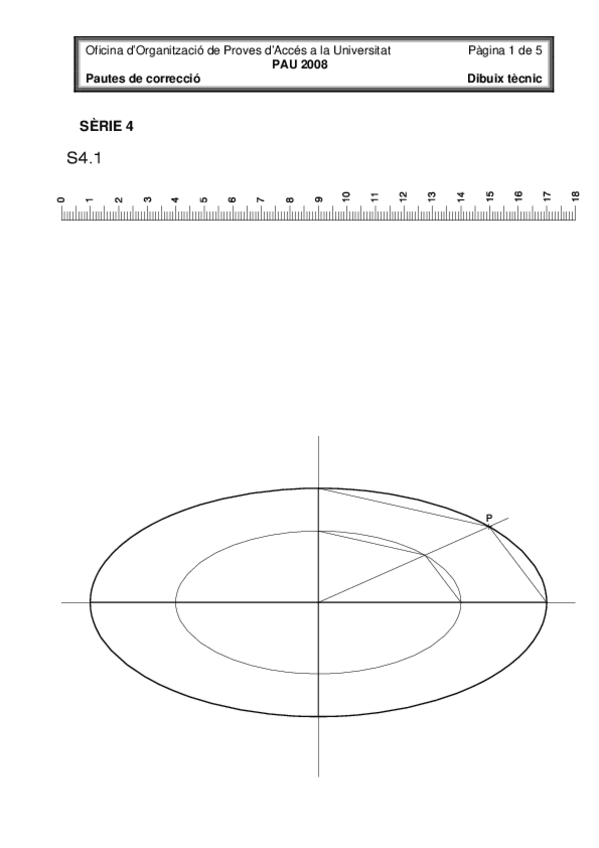 Oficina d'Organització de Proves d'Accés a la Universitat
Pàgina 1 de 5
PAU 2008
Pautes de correcció
Dibuix tècnic

SÈRIE 4

S4.1

0 1 2 3 4 5 6 7 8 9 10 11 12 13 14 15 16 17 18

P